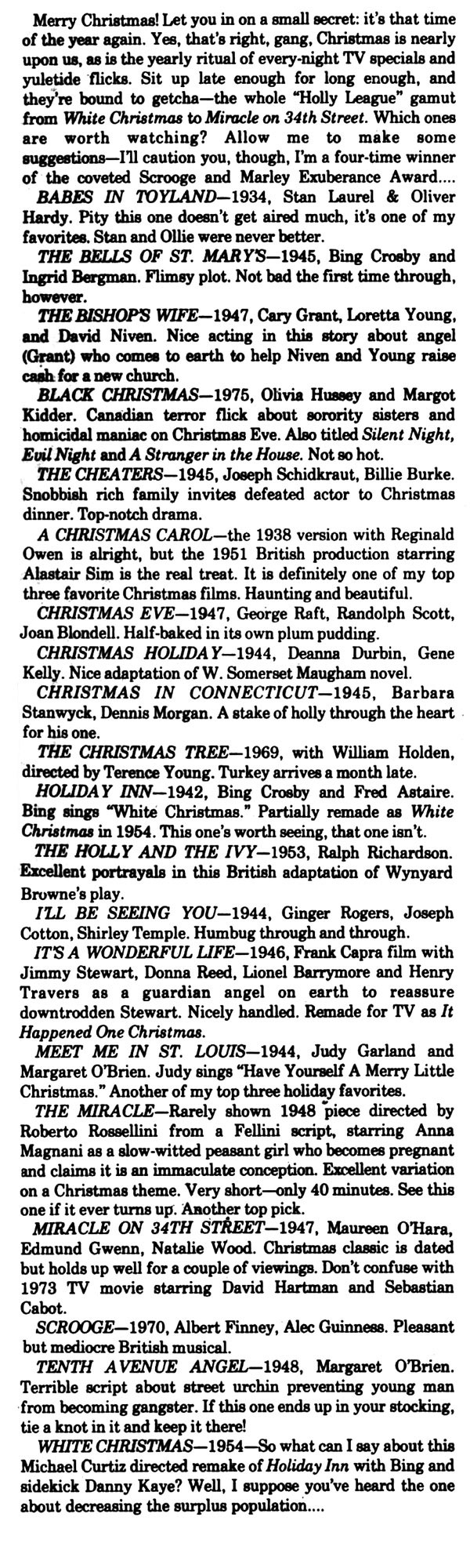 Merry Christmas! Let you in on a small secret: it's that time of the year again. Yes, that's right, gang, Christmas is nearly upon us, as is the yearly ritual of every-night TV specials and yuletide flicks. Sit up late enough for long enough, and they're bound to getcha—the whole "Holly League" gamut from White Christmas to Miracle on 34th Street. Which ones are worth watching? Allow me to make some suggestions—I'll caution you, though, I'm a four-time winner of the coveted Scrooge and Marley Exuberance Award....

BABES IN TOYLAND—1934, Stan Laurel & Oliver Hardy. Pity this one doesn't get aired much, it's one of my favorites. Stan and Ollie were never better.

THE BELLS OF ST. MARY'S—1945, Bing Crosby and Ingrid Bergman. Flimsy plot. Not bad the first time through, however.

THE BISHOP'S WIFE—1947, Cary Grant, Loretta Young, and David Niven. Nice acting in this story about angel (Grant) who comes to earth to help Niven and Young raise cash for a new church.

BLACK CHRISTMAS—1975, Olivia Hussey and Margot Kidder. Canadian terror flick about sorority sisters and homicidal maniac on Christmas Eve. Also titled Silent Night, Evil Night and A Stranger in the House. Not so hot.

THE CHEATERS—1945, Joseph Schidkraut, Billie Burke. Snobbish rich family invites defeated actor to Christmas dinner. Top-notch drama.

A CHRISTMAS CAROL—the 1938 version with Reginald Owen is alright, but the 1951 British production starring Alastair Sim is the real treat. It is definitely one of my top three favorite Christmas films. Haunting and beautiful.

CHRISTMAS EVE—1947, George Raft, Randolph Scott, Joan Blondell. Half-baked in its own plum pudding.

CHRISTMAS HOLIDAY—1944, Deanna Durbin, Gene Kelly. Nice adaptation of W. Somerset Maugham novel.

CHRISTMAS IN CONNECTICUT—1945, Barbara Stanwyck, Dennis Morgan. A stake of holly through the heart for his one.

THE CHRISTMAS TREE—1969, with William Holden, directed by Terence Young. Turkey arrives a month late.

HOLIDAY INN—1942, Bing Crosby and Fred Astaire. Bing sings "White Christmas." Partially remade as White Christmas in 1954. This one's worth seeing, that one isn't.

THE HOLLY AND THE IVY—1953, Ralph Richardson. Excellent portrayals in this British adaptation of Wynyard Browne's play.

I'LL BE SEEING YOU—1944, Ginger Rogers, Joseph Cotton, Shirley Temple. Humbug through and through.

IT'S A WONDERFUL LIFE—1946, Frank Capra film with Jimmy Stewart, Donna Reed, Lionel Barrymore and Henry Travers as a guardian angel on earth to reassure downtrodden Stewart. Nicely handled. Remade for TV as It Happened One Christmas.

MEET ME IN ST. LOUIS—1944, Judy Garland and Margaret O'Brien. Judy sings "Have Yourself A Merry Little Christmas." Another of my top three holiday favorites.

THE MIRACLE—Rarely shown 1948 piece directed by Roberto Rossellini from a Fellini script, starring Anna Magnani as a slow-witted peasant girl who becomes pregnant and claims it is an immaculate conception. Excellent variation on a Christmas theme. Very short—only 40 minutes. See this one if it ever turns up. Another top pick.

MIRACLE ON 34TH STREET—1947, Maureen O'Hara, Edmund Gwenn, Natalie Wood. Christmas classic is dated but holds up well for a couple of viewings. Don't confuse with 1973 TV movie starring David Hartman and Sebastian Cabot.

SCROOGE—1970, Albert Finney, Alec Guinness. Pleasant but mediocre British musical.

TENTH AVENUE ANGEL—1948, Margaret O'Brien. Terrible script about street urchin preventing young man from becoming gangster. If this one ends up in your stocking, tie a knot in it and keep it there!

WHITE CHRISTMAS—1954—So what can I say about this Michael Curtiz directed remake of Holiday Inn with Bing and sidekick Danny Kaye? Well, I suppose you've heard the one about decreasing the surplus population....